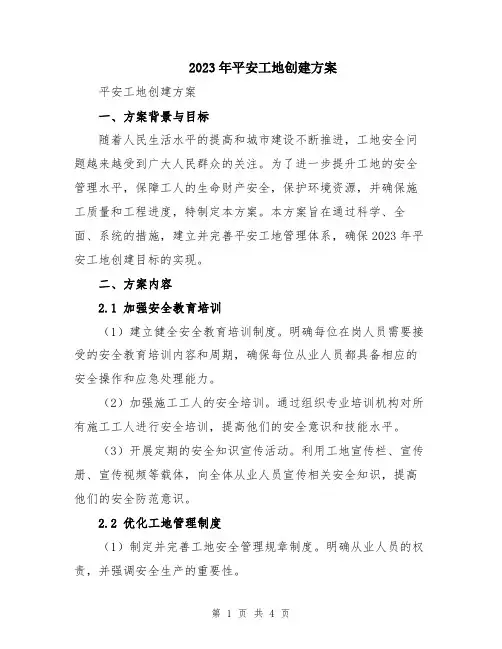 2023年平安工地创建方案

平安工地创建方案

一、方案背景与目标

随着人民生活水平的提高和城市建设不断推进，工地安全问题越来越受到广大人民群众的关注。为了进一步提升工地的安全管理水平，保障工人的生命财产安全，保护环境资源，并确保施工质量和工程进度，特制定本方案。本方案旨在通过科学、全面、系统的措施，建立并完善平安工地管理体系，确保2023年平安工地创建目标的实现。

二、方案内容

2.1 加强安全教育培训

（1）建立健全安全教育培训制度。明确每位在岗人员需要接受的安全教育培训内容和周期，确保每位从业人员都具备相应的安全操作和应急处理能力。

（2）加强施工工人的安全培训。通过组织专业培训机构对所有施工工人进行安全培训，提高他们的安全意识和技能水平。

（3）开展定期的安全知识宣传活动。利用工地宣传栏、宣传册、宣传视频等载体，向全体从业人员宣传相关安全知识，提高他们的安全防范意识。

2.2 优化工地管理制度

（1）制定并完善工地安全管理规章制度。明确从业人员的权责，并强调安全生产的重要性。

第 1 页 共 4 页